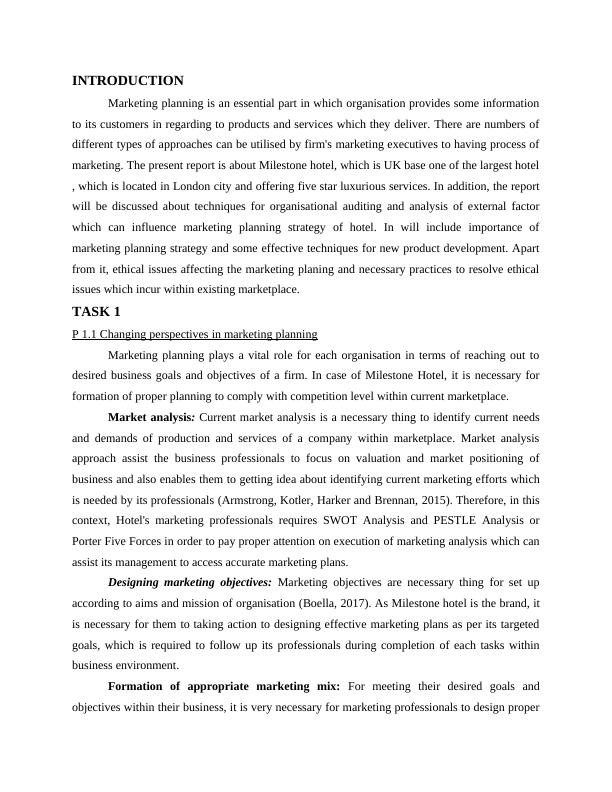 INTRODUCTION

Marketing planning is an essential part in which organisation provides some information to its customers in regarding to products and services which they deliver. There are numbers of different types of approaches can be utilised by firm's marketing executives to having process of marketing. The present report is about Milestone hotel, which is UK base one of the largest hotel , which is located in London city and offering five star luxurious services. In addition, the report will be discussed about techniques for organisational auditing and analysis of external factor which can influence marketing planning strategy of hotel. In will include importance of marketing planning strategy and some effective techniques for new product development. Apart from it, ethical issues affecting the marketing planing and necessary practices to resolve ethical issues which incur within existing marketplace.

TASK 1

P 1.1 Changing perspectives in marketing planning

Marketing planning plays a vital role for each organisation in terms of reaching out to desired business goals and objectives of a firm. In case of Milestone Hotel, it is necessary for formation of proper planning to comply with competition level within current marketplace.

Market analysis: Current market analysis is a necessary thing to identify current needs and demands of production and services of a company within marketplace. Market analysis approach assist the business professionals to focus on valuation and market positioning of business and also enables them to getting idea about identifying current marketing efforts which is needed by its professionals (Armstrong, Kotler, Harker and Brennan, 2015). Therefore, in this context, Hotel's marketing professionals requires SWOT Analysis and PESTLE Analysis or Porter Five Forces in order to pay proper attention on execution of marketing analysis which can assist its management to access accurate marketing plans.

Designing marketing objectives: Marketing objectives are necessary thing for set up according to aims and mission of organisation (Boella, 2017). As Milestone hotel is the brand, it is necessary for them to taking action to designing effective marketing plans as per its targeted goals, which is required to follow up its professionals during completion of each tasks within business environment.

Formation of appropriate marketing mix: For meeting their desired goals and objectives within their business, it is very necessary for marketing professionals to design proper